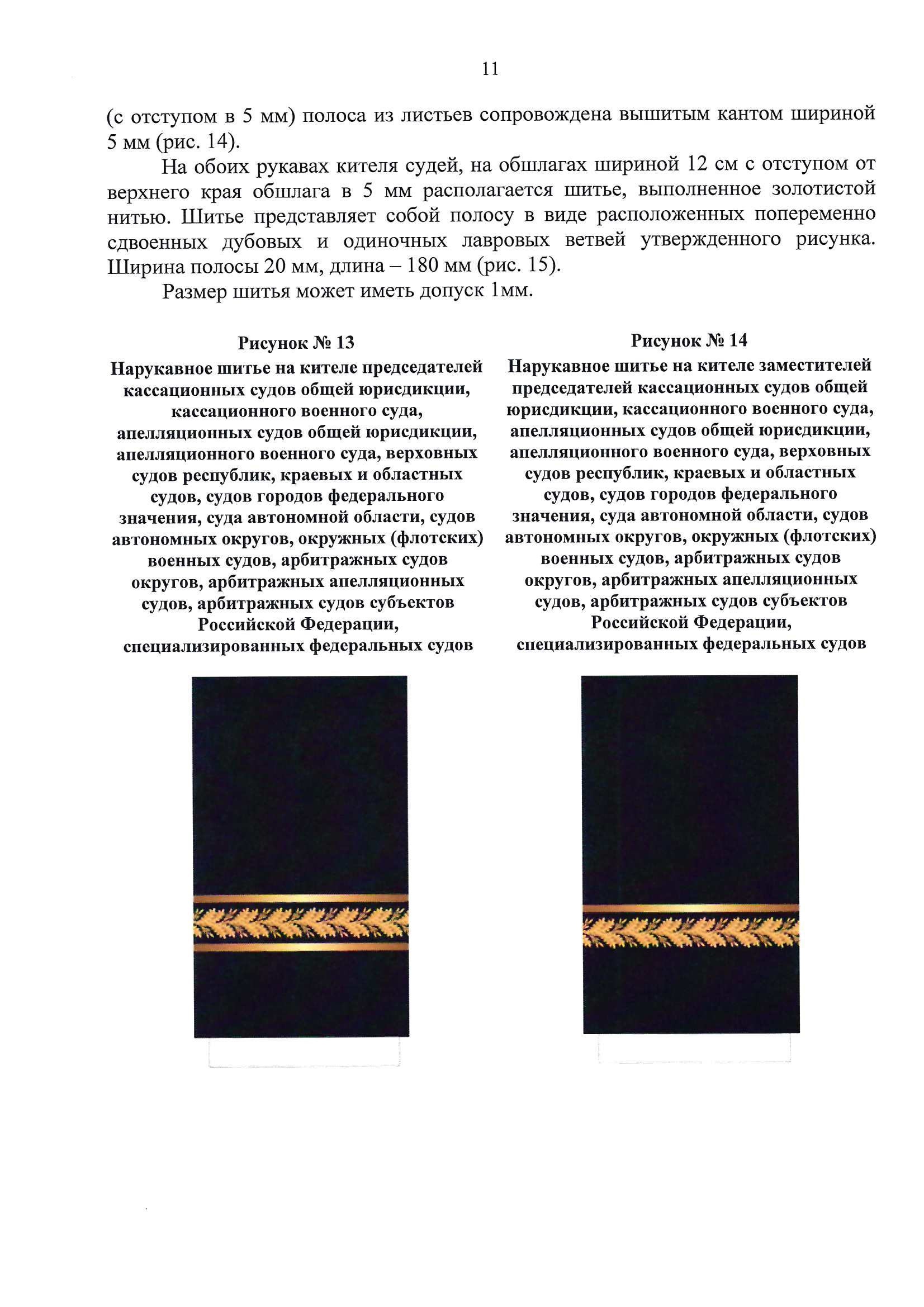 11

(с отступом в 5 мм) полоса из листьев сопровождена вышитым кантом шириной 5 мм (рис. 14).

На обоих рукавах кителя судей, на обшлагах шириной 12 см с отступом от верхнего края обшлага в 5 мм располагается шитье, выполненное золотистой нитью. Шитье представляет собой полосу в виде расположенных попеременно сдвоенных дубовых и одиночных лавровых ветвей утвержденного рисунка. Ширина полосы 20 мм, длина – 180 мм (рис. 15).

Размер шитья может иметь допуск 1мм.

Рисунок № 13
Нарукавное шитье на кителе председателей кассационных судов общей юрисдикции, кассационного военного суда, апелляционных судов общей юрисдикции, апелляционного военного суда, верховных судов республик, краевых и областных судов, судов городов федерального значения, суда автономной области, судов автономных округов, окружных (флотских) военных судов, арбитражных судов округов, арбитражных апелляционных судов, арбитражных судов субъектов Российской Федерации, специализированных федеральных судов

Рисунок № 14
Нарукавное шитье на кителе заместителей председателей кассационных судов общей юрисдикции, кассационного военного суда, апелляционных судов общей юрисдикции, апелляционного военного суда, верховных судов республик, краевых и областных судов, судов городов федерального значения, суда автономной области, судов автономных округов, окружных (флотских) военных судов, арбитражных судов округов, арбитражных апелляционных судов, арбитражных судов субъектов Российской Федерации, специализированных федеральных судов